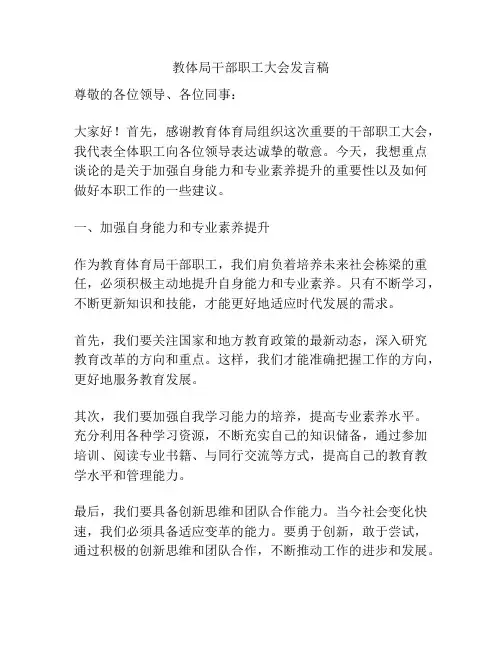 教体局干部职工大会发言稿

尊敬的各位领导、各位同事：

大家好！首先，感谢教育体育局组织这次重要的干部职工大会，我代表全体职工向各位领导表达诚挚的敬意。今天，我想重点谈论的是关于加强自身能力和专业素养提升的重要性以及如何做好本职工作的一些建议。

一、加强自身能力和专业素养提升

作为教育体育局干部职工，我们肩负着培养未来社会栋梁的重任，必须积极主动地提升自身能力和专业素养。只有不断学习，不断更新知识和技能，才能更好地适应时代发展的需求。

首先，我们要关注国家和地方教育政策的最新动态，深入研究教育改革的方向和重点。这样，我们才能准确把握工作的方向，更好地服务教育发展。

其次，我们要加强自我学习能力的培养，提高专业素养水平。充分利用各种学习资源，不断充实自己的知识储备，通过参加培训、阅读专业书籍、与同行交流等方式，提高自己的教育教学水平和管理能力。

最后，我们要具备创新思维和团队合作能力。当今社会变化快速，我们必须具备适应变革的能力。要勇于创新，敢于尝试，通过积极的创新思维和团队合作，不断推动工作的进步和发展。